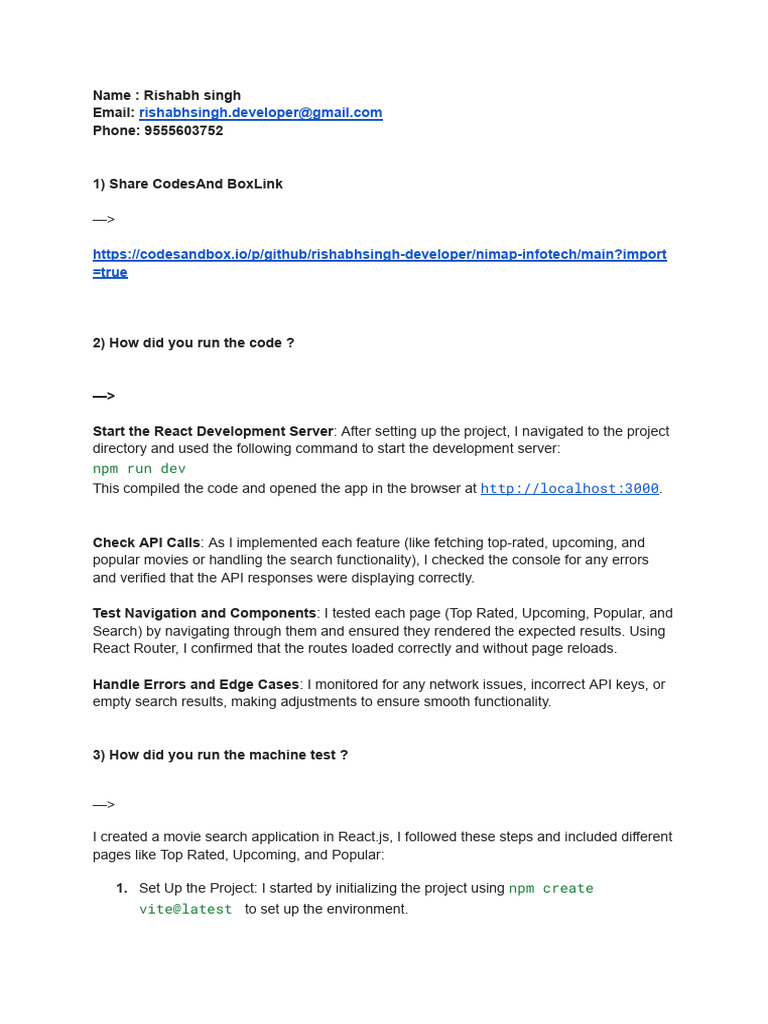 Name : Rishabh singh
Email: rishabhsingh.developer@gmail.com
Phone: 9555603752

1) Share CodesAnd BoxLink

—>

https://codesandbox.io/p/github/rishabhsingh-developer/nimap-infotech/main?import=true

2) How did you run the code ?

—>

Start the React Development Server: After setting up the project, I navigated to the project directory and used the following command to start the development server:
npm run dev
This compiled the code and opened the app in the browser at http://localhost:3000.

Check API Calls: As I implemented each feature (like fetching top-rated, upcoming, and popular movies or handling the search functionality), I checked the console for any errors and verified that the API responses were displaying correctly.

Test Navigation and Components: I tested each page (Top Rated, Upcoming, Popular, and Search) by navigating through them and ensured they rendered the expected results. Using React Router, I confirmed that the routes loaded correctly and without page reloads.

Handle Errors and Edge Cases: I monitored for any network issues, incorrect API keys, or empty search results, making adjustments to ensure smooth functionality.

3) How did you run the machine test ?

—>

I created a movie search application in React.js, I followed these steps and included different pages like Top Rated, Upcoming, and Popular:

1. Set Up the Project: I started by initializing the project using npm create vite@latest to set up the environment.